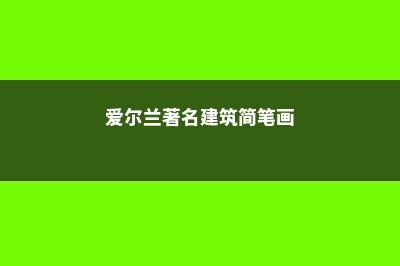 爱尔兰著名建筑简笔画